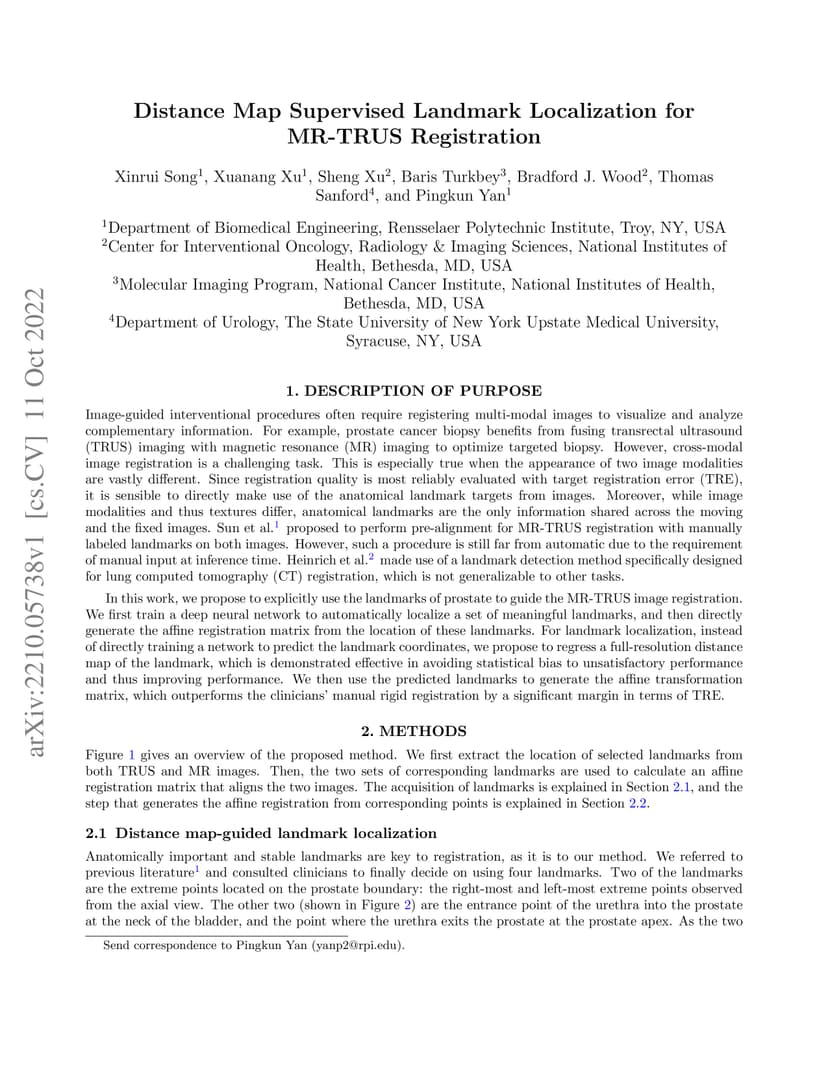 arXiv:2210.05738v1 [cs.CV] 11 Oct 2022

Distance Map Supervised Landmark Localization for MR-TRUS Registration

Xinrui Song$^1$, Xuanang Xu$^1$, Sheng Xu$^2$, Baris Turkbey$^3$, Bradford J. Wood$^2$, Thomas Sanford$^4$, and Pingkun Yan$^1$

$^1$Department of Biomedical Engineering, Rensselaer Polytechnic Institute, Troy, NY, USA
$^2$Center for Interventional Oncology, Radiology & Imaging Sciences, National Institutes of Health, Bethesda, MD, USA
$^3$Molecular Imaging Program, National Cancer Institute, National Institutes of Health, Bethesda, MD, USA
$^4$Department of Urology, The State University of New York Upstate Medical University, Syracuse, NY, USA

1. DESCRIPTION OF PURPOSE

Image-guided interventional procedures often require registering multi-modal images to visualize and analyze complementary information. For example, prostate cancer biopsy benefits from fusing transrectal ultrasound (TRUS) imaging with magnetic resonance (MR) imaging to optimize targeted biopsy. However, cross-modal image registration is a challenging task. This is especially true when the appearance of two image modalities are vastly different. Since registration quality is most reliably evaluated with target registration error (TRE), it is sensible to directly make use of the anatomical landmark targets from images. Moreover, while image modalities and thus textures differ, anatomical landmarks are the only information shared across the moving and the fixed images. Sun et al.$^1$ proposed to perform pre-alignment for MR-TRUS registration with manually labeled landmarks on both images. However, such a procedure is still far from automatic due to the requirement of manual input at inference time. Heinrich et al.$^2$ made use of a landmark detection method specifically designed for lung computed tomography (CT) registration, which is not generalizable to other tasks.

In this work, we propose to explicitly use the landmarks of prostate to guide the MR-TRUS image registration. We first train a deep neural network to automatically localize a set of meaningful landmarks, and then directly generate the affine registration matrix from the location of these landmarks. For landmark localization, instead of directly training a network to predict the landmark coordinates, we propose to regress a full-resolution distance map of the landmark, which is demonstrated effective in avoiding statistical bias to unsatisfactory performance and thus improving performance. We then use the predicted landmarks to generate the affine transformation matrix, which outperforms the clinicians' manual rigid registration by a significant margin in terms of TRE.

2. METHODS

Figure 1 gives an overview of the proposed method. We first extract the location of selected landmarks from both TRUS and MR images. Then, the two sets of corresponding landmarks are used to calculate an affine registration matrix that aligns the two images. The acquisition of landmarks is explained in Section 2.1, and the step that generates the affine registration from corresponding points is explained in Section 2.2.

2.1 Distance map-guided landmark localization

Anatomically important and stable landmarks are key to registration, as it is to our method. We referred to previous literature$^1$ and consulted clinicians to finally decide on using four landmarks. Two of the landmarks are the extreme points located on the prostate boundary: the right-most and left-most extreme points observed from the axial view. The other two (shown in Figure 2) are the entrance point of the urethra into the prostate at the neck of the bladder, and the point where the urethra exits the prostate at the prostate apex. As the two

Send correspondence to Pingkun Yan (yanp2@rpi.edu).